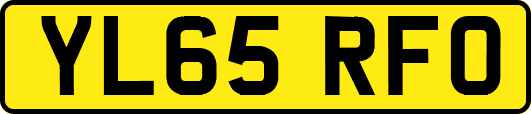 YL65 RFO